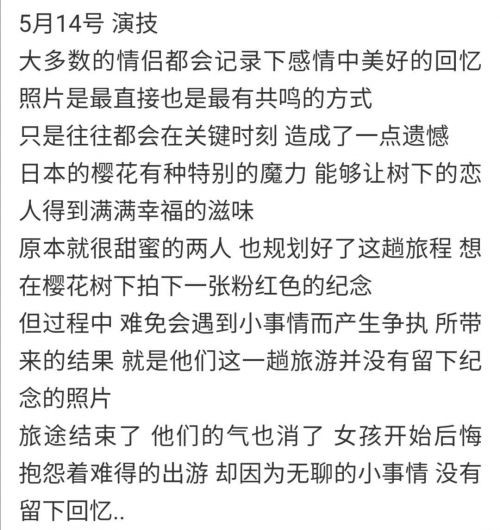 5月14号 演技
大多数的情侣都会记录下感情中美好的回忆
照片是最直接也是最有共鸣的方式
只是往往都会在关键时刻 造成了一点遗憾
日本的樱花有种特别的魔力 能够让树下的恋人得到满满幸福的滋味
原本就很甜蜜的两人 也规划好了这趟旅程 想在樱花树下拍下一张粉红色的纪念
但过程中 难免会遇到小事情而产生争执 所带来的结果 就是他们这一趟旅游并没有留下纪念的照片
旅途结束了 他们的气也消了 女孩开始后悔
抱怨着难得的出游 却因为无聊的小事情 没有留下回忆..